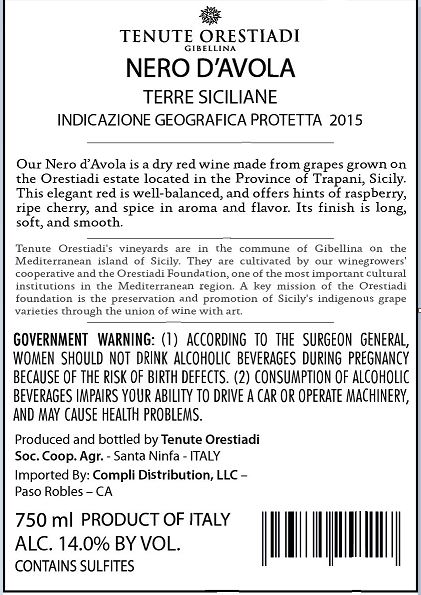 TENUTE ORESTIADI
GIBELLINA

NERO D'AVOLA

TERRE SICILIANE

INDICAZIONE GEOGRAFICA PROTETTA 2015

Our Nero d'Avola is a dry red wine made from grapes grown on the Orestiadi estate located in the Province of Trapani, Sicily. This elegant red is well-balanced, and offers hints of raspberry, ripe cherry, and spice in aroma and flavor. Its finish is long, soft, and smooth.

Tenute Orestiadi's vineyards are in the commune of Gibellina on the Mediterranean island of Sicily. They are cultivated by our winegrowers' cooperative and the Orestiadi Foundation, one of the most important cultural institutions in the Mediterranean region. A key mission of the Orestiadi foundation is the preservation and promotion of Sicily's indigenous grape varieties through the union of wine with art.

GOVERNMENT WARNING: (1) ACCORDING TO THE SURGEON GENERAL, WOMEN SHOULD NOT DRINK ALCOHOLIC BEVERAGES DURING PREGNANCY BECAUSE OF THE RISK OF BIRTH DEFECTS. (2) CONSUMPTION OF ALCOHOLIC BEVERAGES IMPAIRS YOUR ABILITY TO DRIVE A CAR OR OPERATE MACHINERY, AND MAY CAUSE HEALTH PROBLEMS.

Produced and bottled by Tenute Orestiadi
Soc. Coop. Agr. - Santa Ninfa - ITALY
Imported By: Compli Distribution, LLC – Paso Robles – CA

750 ml PRODUCT OF ITALY
ALC. 14.0% BY VOL.
CONTAINS SULFITES